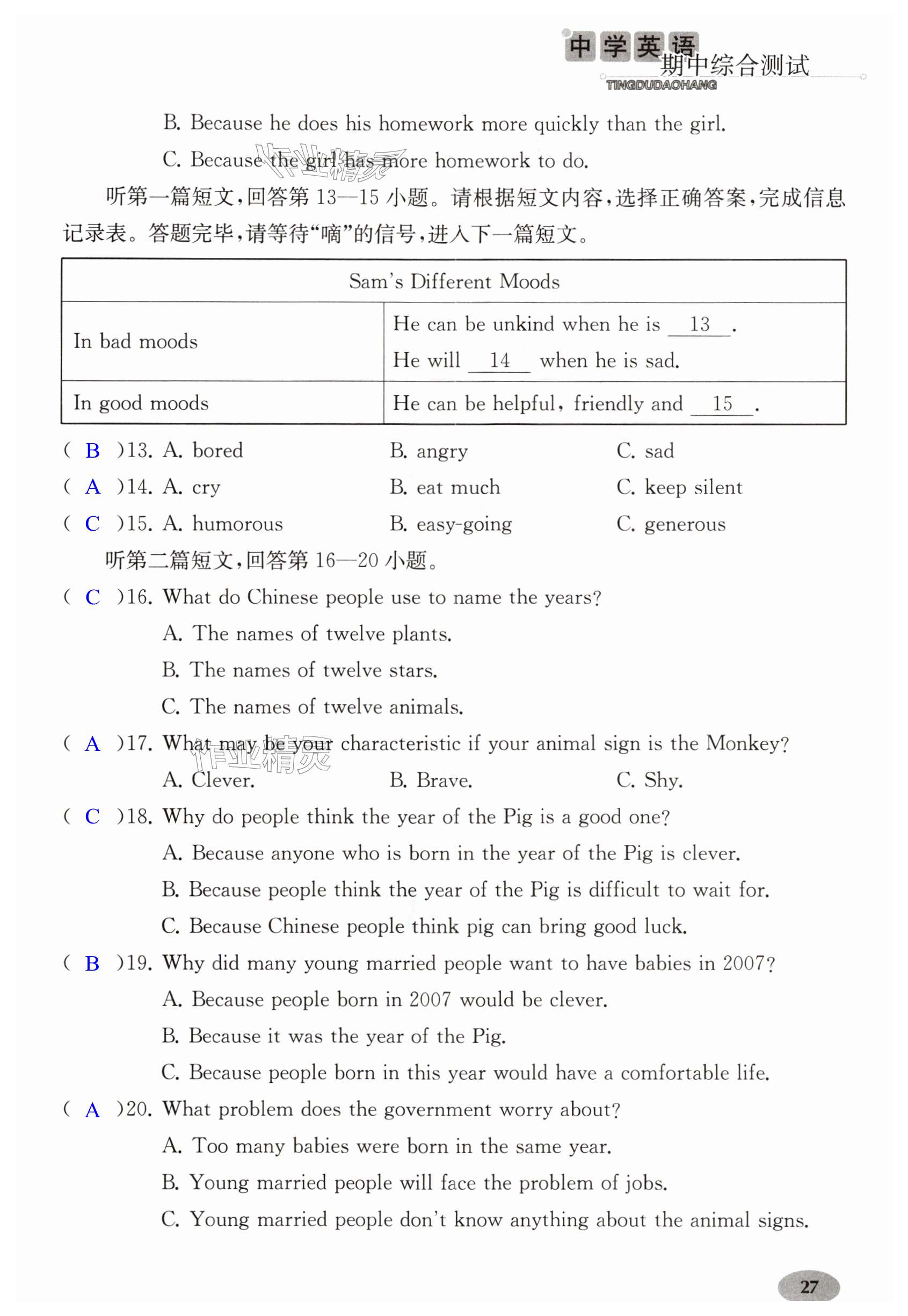 中学英语
期中综合测试
TINGDUDAOHANG

B. Because he does his homework more quickly than the girl.

C. Because the girl has more homework to do.

作业精灵

听第一篇短文，回答第 13—15 小题。请根据短文内容，选择正确答案，完成信息记录表。答题完毕，请等待“嘀”的信号，进入下一篇短文。

| Sam's Different Moods | |
|---|---|
| In bad moods | He can be unkind when he is __13__. He will __14__ when he is sad. |
| In good moods | He can be helpful, friendly and __15__. |

( B )13. A. bored B. angry C. sad

( A )14. A. cry B. eat much C. keep silent

( C )15. A. humorous B. easy-going C. generous

听第二篇短文，回答第 16—20 小题。

( C )16. What do Chinese people use to name the years?

A. The names of twelve plants.

B. The names of twelve stars.

C. The names of twelve animals.

( A )17. What may be your characteristic if your animal sign is the Monkey?

作业精灵

A. Clever. B. Brave. C. Shy.

( C )18. Why do people think the year of the Pig is a good one?

A. Because anyone who is born in the year of the Pig is clever.

B. Because people think the year of the Pig is difficult to wait for.

C. Because Chinese people think pig can bring good luck.

( B )19. Why did many young married people want to have babies in 2007?

A. Because people born in 2007 would be clever.

B. Because it was the year of the Pig.

C. Because people born in this year would have a comfortable life.

( A )20. What problem does the government worry about?

A. Too many babies were born in the same year.

B. Young married people will face the problem of jobs.

C. Young married people don't know anything about the animal signs.

27